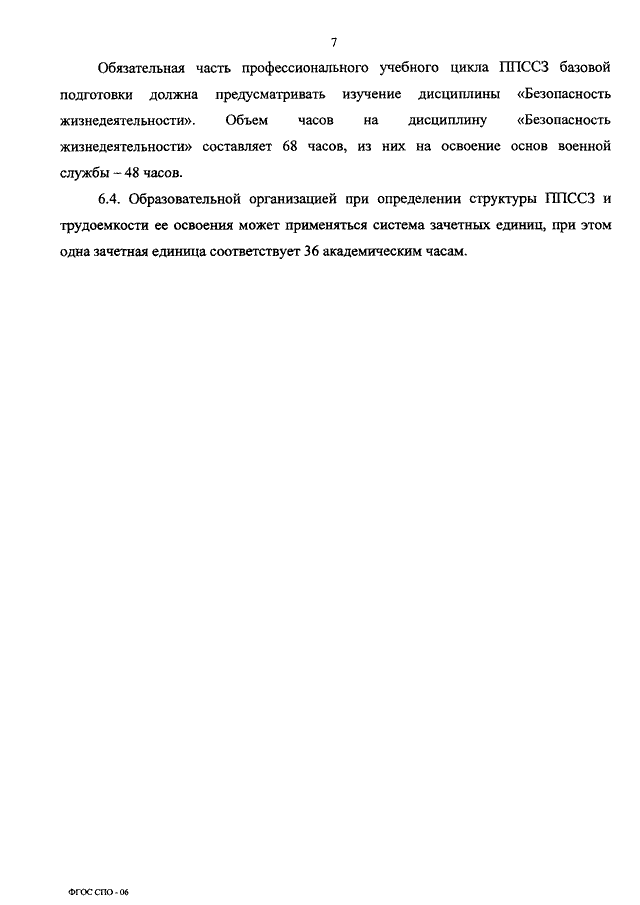 7

Обязательная часть профессионального учебного цикла ППССЗ базовой подготовки должна предусматривать изучение дисциплины «Безопасность жизнедеятельности». Объем часов на дисциплину «Безопасность жизнедеятельности» составляет 68 часов, из них на освоение основ военной службы – 48 часов.

6.4. Образовательной организацией при определении структуры ППССЗ и трудоемкости ее освоения может применяться система зачетных единиц, при этом одна зачетная единица соответствует 36 академическим часам.

ФГОС СПО - 06